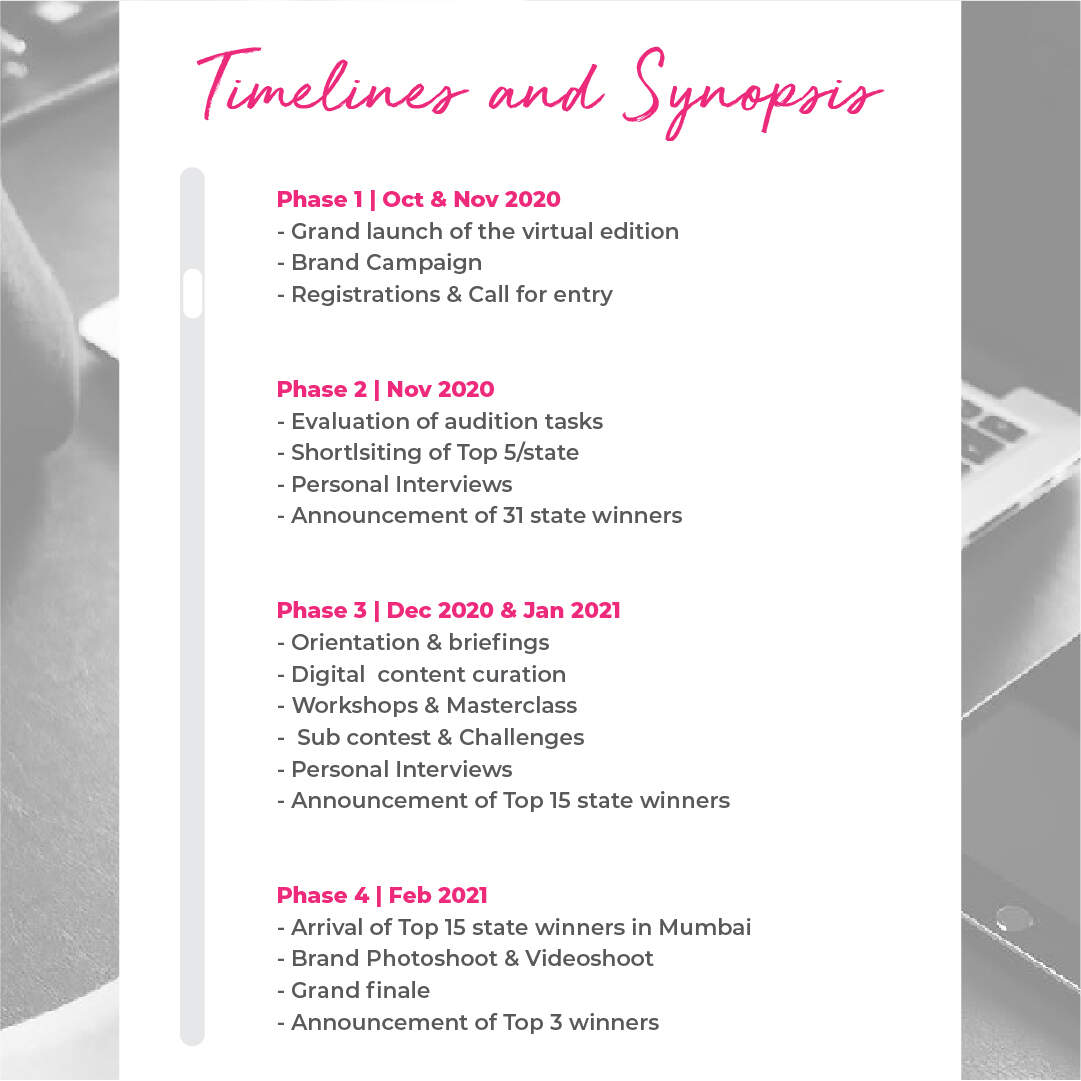 Timelines and Synopsis

Phase 1 | Oct & Nov 2020
- Grand launch of the virtual edition
- Brand Campaign
- Registrations & Call for entry

Phase 2 | Nov 2020
- Evaluation of audition tasks
- Shortlsiting of Top 5/state
- Personal Interviews
- Announcement of 31 state winners

Phase 3 | Dec 2020 & Jan 2021
- Orientation & briefings
- Digital content curation
- Workshops & Masterclass
- Sub contest & Challenges
- Personal Interviews
- Announcement of Top 15 state winners

Phase 4 | Feb 2021
- Arrival of Top 15 state winners in Mumbai
- Brand Photoshoot & Videoshoot
- Grand finale
- Announcement of Top 3 winners